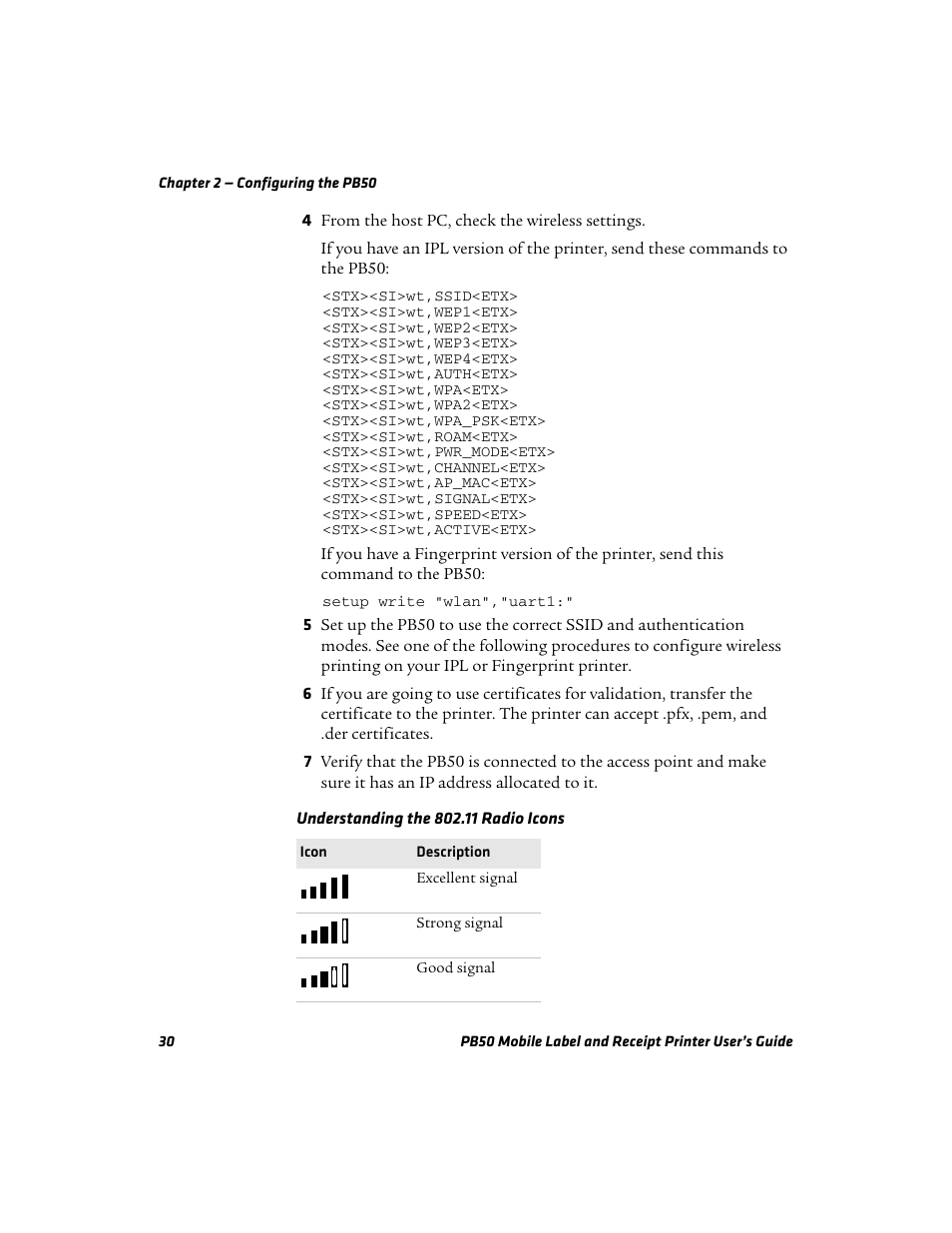 Chapter 2 — Configuring the PB50

4 From the host PC, check the wireless settings.

If you have an IPL version of the printer, send these commands to the PB50:

<STX><SI>wt,SSID<ETX>
<STX><SI>wt,WEP1<ETX>
<STX><SI>wt,WEP2<ETX>
<STX><SI>wt,WEP3<ETX>
<STX><SI>wt,WEP4<ETX>
<STX><SI>wt,AUTH<ETX>
<STX><SI>wt,WPA<ETX>
<STX><SI>wt,WPA2<ETX>
<STX><SI>wt,WPA_PSK<ETX>
<STX><SI>wt,ROAM<ETX>
<STX><SI>wt,PWR_MODE<ETX>
<STX><SI>wt,CHANNEL<ETX>
<STX><SI>wt,AP_MAC<ETX>
<STX><SI>wt,SIGNAL<ETX>
<STX><SI>wt,SPEED<ETX>
<STX><SI>wt,ACTIVE<ETX>

If you have a Fingerprint version of the printer, send this command to the PB50:

setup write "wlan","uart1:"

5 Set up the PB50 to use the correct SSID and authentication modes. See one of the following procedures to configure wireless printing on your IPL or Fingerprint printer.

6 If you are going to use certificates for validation, transfer the certificate to the printer. The printer can accept .pfx, .pem, and .der certificates.

7 Verify that the PB50 is connected to the access point and make sure it has an IP address allocated to it.

Understanding the 802.11 Radio Icons

| Icon | Description |
|---|---|
| | Excellent signal |
| | Strong signal |
| | Good signal |

30 PB50 Mobile Label and Receipt Printer User's Guide